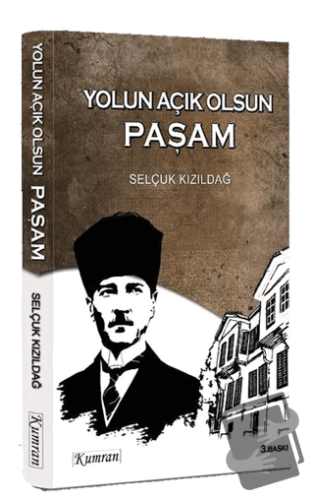 YOLUN AÇIK OLSUN PAŞAM

SELÇUK KIZILDAĞ

Kumran

YOLUN AÇIK OLSUN
PAŞAM

SELÇUK KIZILDAĞ

Kumran

3.BASKI